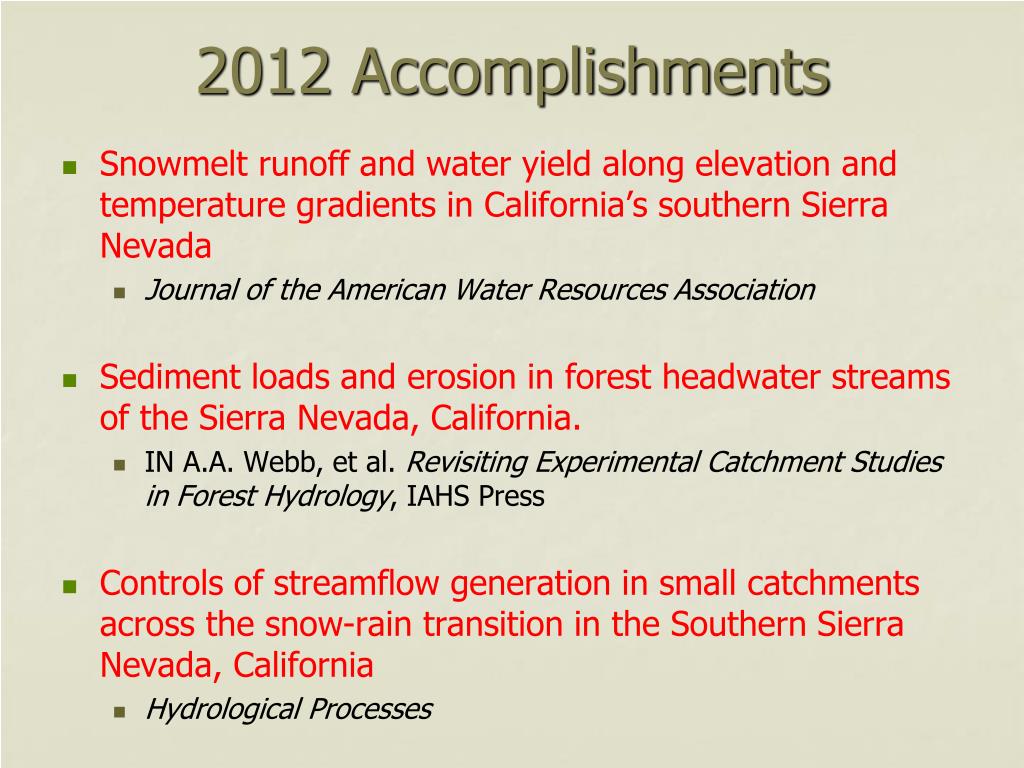 2012 Accomplishments

Snowmelt runoff and water yield along elevation and temperature gradients in California's southern Sierra Nevada

Journal of the American Water Resources Association

Sediment loads and erosion in forest headwater streams of the Sierra Nevada, California.

IN A.A. Webb, et al. Revisiting Experimental Catchment Studies in Forest Hydrology, IAHS Press

Controls of streamflow generation in small catchments across the snow-rain transition in the Southern Sierra Nevada, California

Hydrological Processes